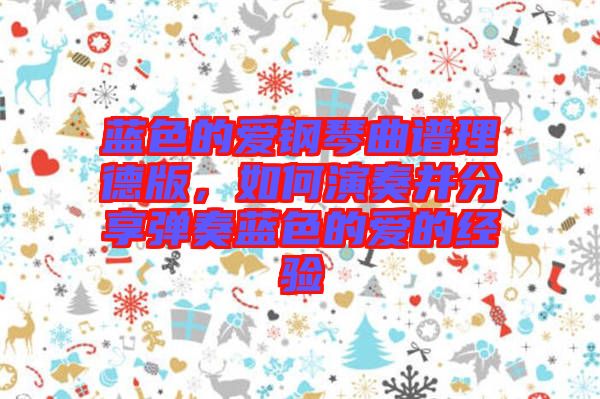 蓝色的爱钢琴曲谱理德版，如何演奏并分享弹奏蓝色的爱的经验